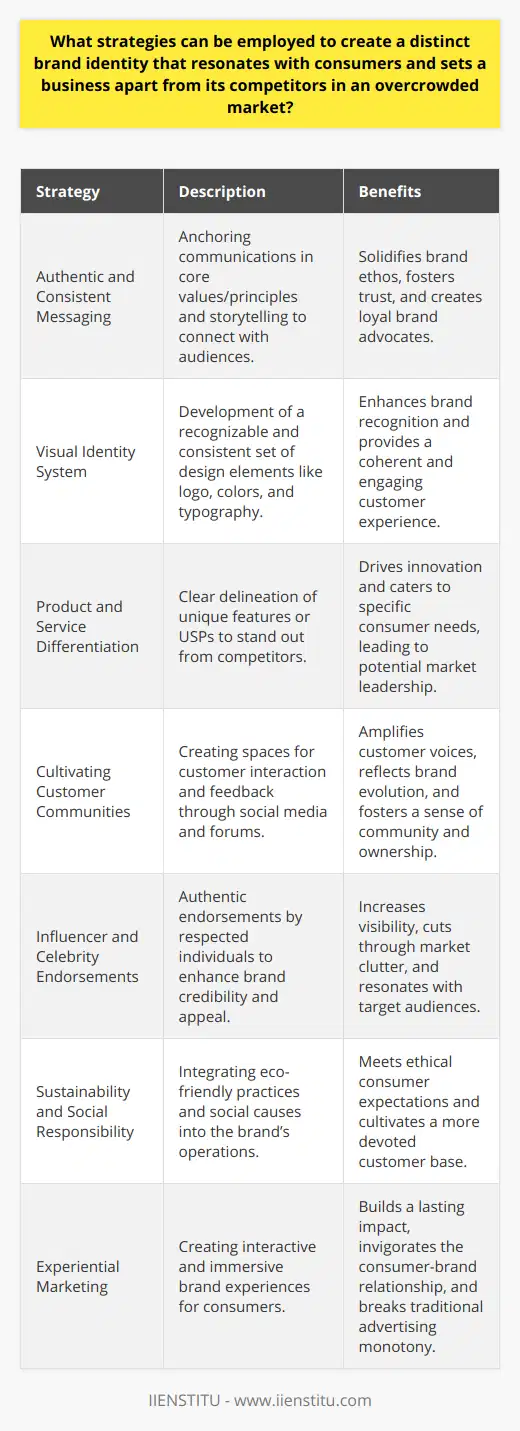 What strategies can be employed to create a distinct brand identity that resonates with consumers and sets a business apart from its competitors in an overcrowded market?

| Strategy | Description | Benefits |
|---|---|---|
| Authentic and Consistent Messaging | Anchoring communications in core values/principles and storytelling to connect with audiences. | Solidifies brand ethos, fosters trust, and creates loyal brand advocates. |
| Visual Identity System | Development of a recognizable and consistent set of design elements like logo, colors, and typography. | Enhances brand recognition and provides a coherent and engaging customer experience. |
| Product and Service Differentiation | Clear delineation of unique features or USPs to stand out from competitors. | Drives innovation and caters to specific consumer needs, leading to potential market leadership. |
| Cultivating Customer Communities | Creating spaces for customer interaction and feedback through social media and forums. | Amplifies customer voices, reflects brand evolution, and fosters a sense of community and ownership. |
| Influencer and Celebrity Endorsements | Authentic endorsements by respected individuals to enhance brand credibility and appeal. | Increases visibility, cuts through market clutter, and resonates with target audiences. |
| Sustainability and Social Responsibility | Integrating eco-friendly practices and social causes into the brand's operations. | Meets ethical consumer expectations and cultivates a more devoted customer base. |
| Experiential Marketing | Creating interactive and immersive brand experiences for consumers. | Builds a lasting impact, invigorates the consumer-brand relationship, and breaks traditional advertising monotony. |

IIENSTITU - www.iienstitu.com